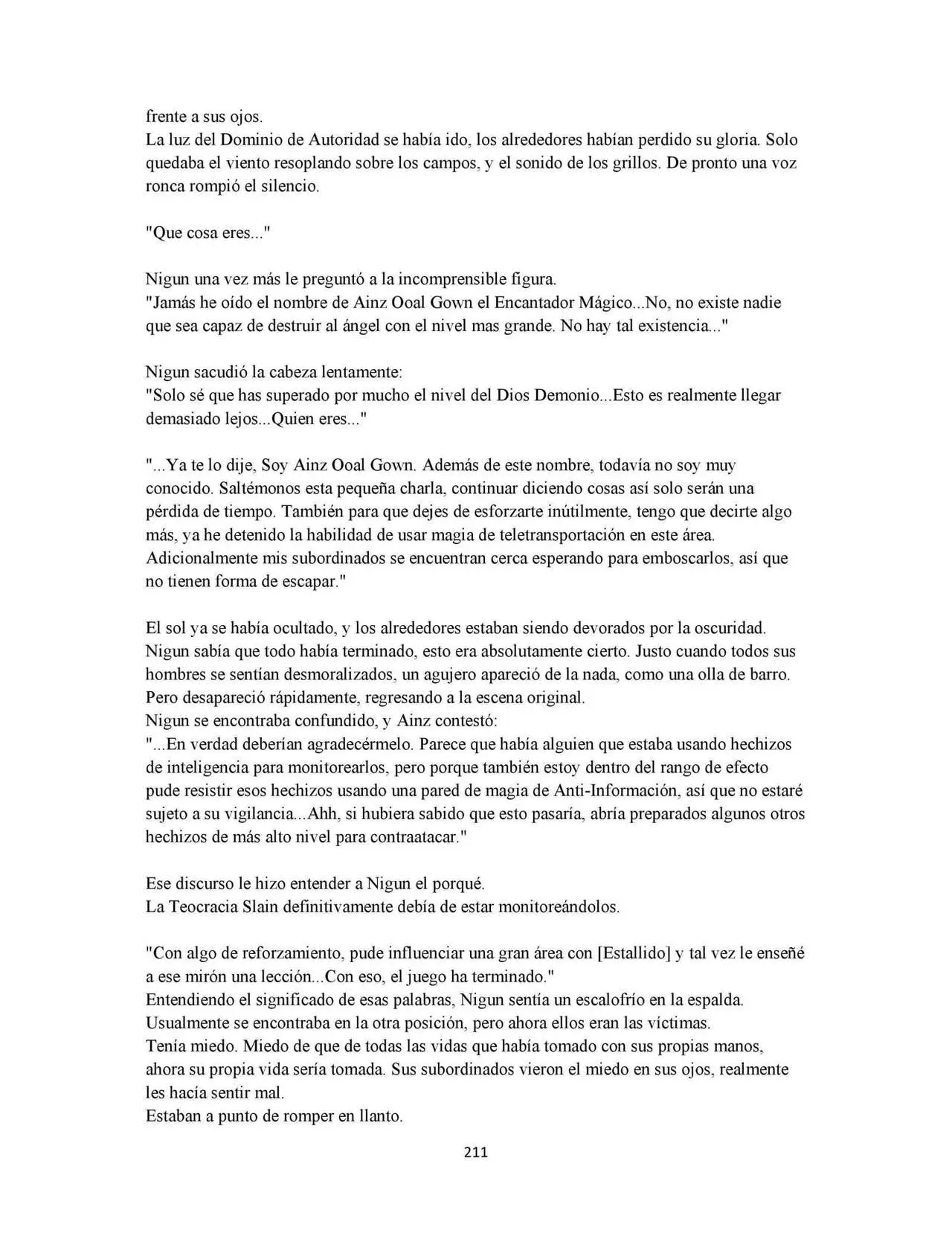 frente a sus ojos.
La luz del Dominio de Autoridad se había ido, los alrededores habían perdido su gloria. Solo quedaba el viento resoplando sobre los campos, y el sonido de los grillos. De pronto una voz ronca rompió el silencio.

"Que cosa eres..."

Nigun una vez más le preguntó a la incomprensible figura.
"Jamás he oído el nombre de Ainz Ooal Gown el Encantador Mágico...No, no existe nadie que sea capaz de destruir al ángel con el nivel mas grande. No hay tal existencia..."

Nigun sacudió la cabeza lentamente:
"Solo sé que has superado por mucho el nivel del Dios Demonio...Esto es realmente llegar demasiado lejos...Quien eres..."

"...Ya te lo dije, Soy Ainz Ooal Gown. Además de este nombre, todavía no soy muy conocido. Saltémonos esta pequeña charla, continuar diciendo cosas así solo serán una pérdida de tiempo. También para que dejes de esforzarte inútilmente, tengo que decirte algo más, ya he detenido la habilidad de usar magia de teletransportación en este área. Adicionalmente mis subordinados se encuentran cerca esperando para emboscarlos, así que no tienen forma de escapar."

El sol ya se había ocultado, y los alrededores estaban siendo devorados por la oscuridad. Nigun sabía que todo había terminado, esto era absolutamente cierto. Justo cuando todos sus hombres se sentían desmoralizados, un agujero apareció de la nada, como una olla de barro. Pero desapareció rápidamente, regresando a la escena original.
Nigun se encontraba confundido, y Ainz contestó:
"...En verdad deberían agradecérmelo. Parece que había alguien que estaba usando hechizos de inteligencia para monitorearlos, pero porque también estoy dentro del rango de efecto pude resistir esos hechizos usando una pared de magia de Anti-Información, así que no estaré sujeto a su vigilancia...Ahh, si hubiera sabido que esto pasaría, abría preparados algunos otros hechizos de más alto nivel para contraatacar."

Ese discurso le hizo entender a Nigun el porqué.
La Teocracia Slain definitivamente debía de estar monitoreándolos.

"Con algo de reforzamiento, pude influenciar una gran área con [Estallido] y tal vez le enseñé a ese mirón una lección...Con eso, el juego ha terminado."
Entendiendo el significado de esas palabras, Nigun sentía un escalofrío en la espalda.
Usualmente se encontraba en la otra posición, pero ahora ellos eran las víctimas.
Tenía miedo. Miedo de que de todas las vidas que había tomado con sus propias manos, ahora su propia vida sería tomada. Sus subordinados vieron el miedo en sus ojos, realmente les hacía sentir mal.
Estaban a punto de romper en llanto.

211